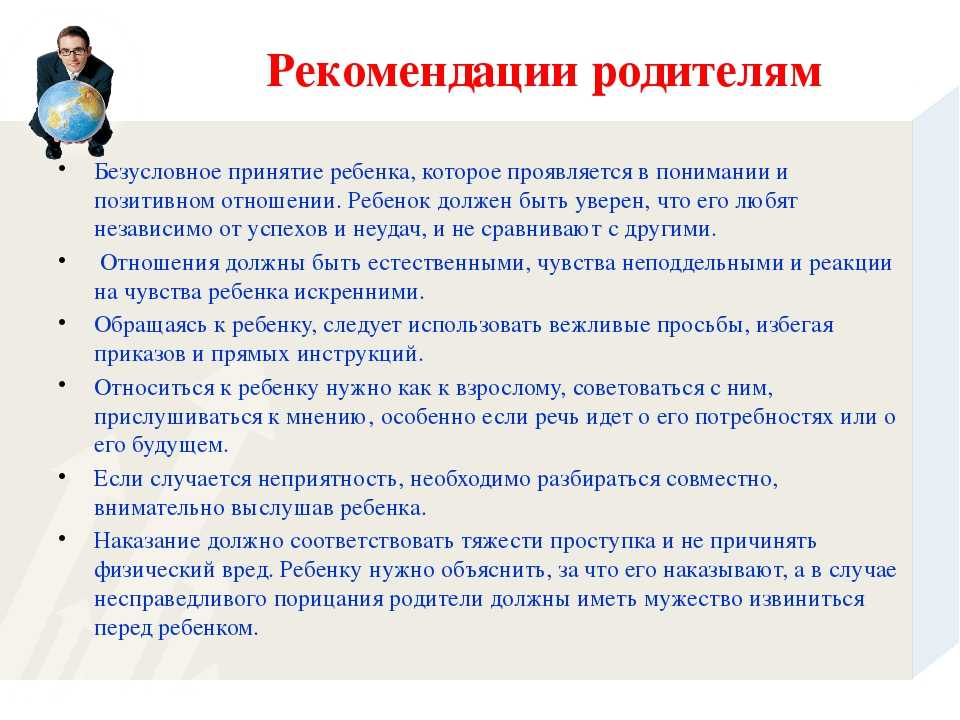 Рекомендации родителям

• Безусловное принятие ребенка, которое проявляется в понимании и позитивном отношении. Ребенок должен быть уверен, что его любят независимо от успехов и неудач, и не сравнивают с другими.

• Отношения должны быть естественными, чувства неподдельными и реакции на чувства ребенка искренними.

• Обращаясь к ребенку, следует использовать вежливые просьбы, избегая приказов и прямых инструкций.

• Относиться к ребенку нужно как к взрослому, советоваться с ним, прислушиваться к мнению, особенно если речь идет о его потребностях или о его будущем.

• Если случается неприятность, необходимо разбираться совместно, внимательно выслушав ребенка.

• Наказание должно соответствовать тяжести проступка и не причинять физический вред. Ребенку нужно объяснить, за что его наказывают, а в случае несправедливого порицания родители должны иметь мужество извиниться перед ребенком.